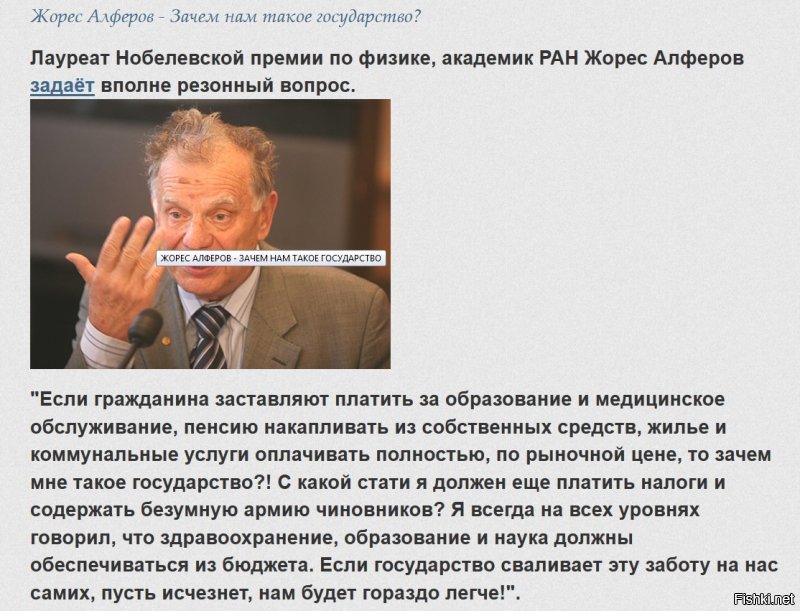 Жорес Алферов - Зачем нам такое государство?

Лауреат Нобелевской премии по физике, академик РАН Жорес Алферов задаёт вполне резонный вопрос.

ЖОРЕС АЛФЕРОВ - ЗАЧЕМ НАМ ТАКОЕ ГОСУДАРСТВО

"Если гражданина заставляют платить за образование и медицинское обслуживание, пенсию накапливать из собственных средств, жилье и коммунальные услуги оплачивать полностью, по рыночной цене, то зачем мне такое государство?! С какой стати я должен еще платить налоги и содержать безумную армию чиновников? Я всегда на всех уровнях говорил, что здравоохранение, образование и наука должны обеспечиваться из бюджета. Если государство сваливает эту заботу на нас самих, пусть исчезнет, нам будет гораздо легче!".

Fishki.net